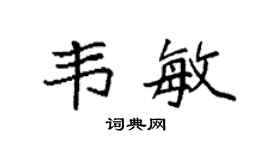 韦敏

词典网